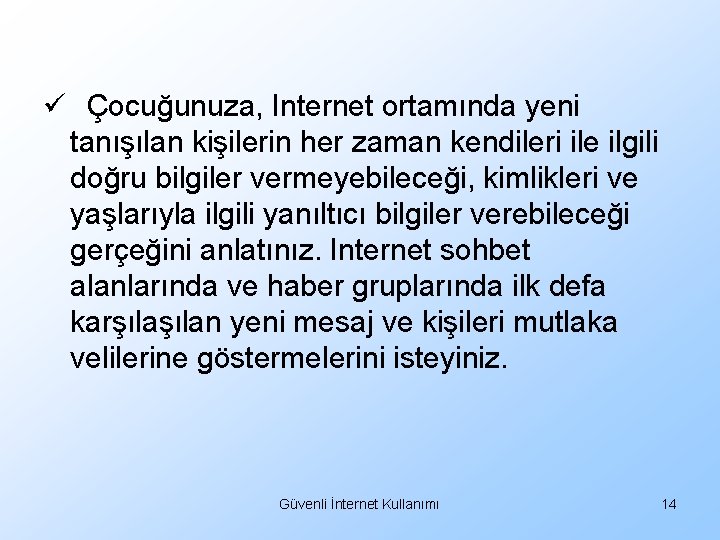 ✓ Çocuğunuza, Internet ortamında yeni tanışılan kişilerin her zaman kendileri ile ilgili doğru bilgiler vermeyebileceği, kimlikleri ve yaşlarıyla ilgili yanıltıcı bilgiler verebileceği gerçeğini anlatınız. Internet sohbet alanlarında ve haber gruplarında ilk defa karşılaşılan yeni mesaj ve kişileri mutlaka velilerine göstermelerini isteyiniz.

Güvenli İnternet Kullanımı

14